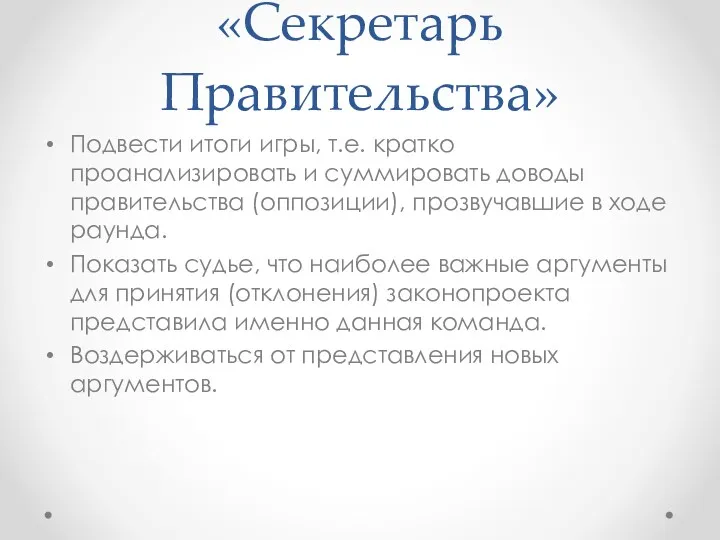 «Секретарь Правительства»

• Подвести итоги игры, т.е. кратко проанализировать и суммировать доводы правительства (оппозиции), прозвучавшие в ходе раунда.
• Показать судье, что наиболее важные аргументы для принятия (отклонения) законопроекта представила именно данная команда.
• Воздерживаться от представления новых аргументов.